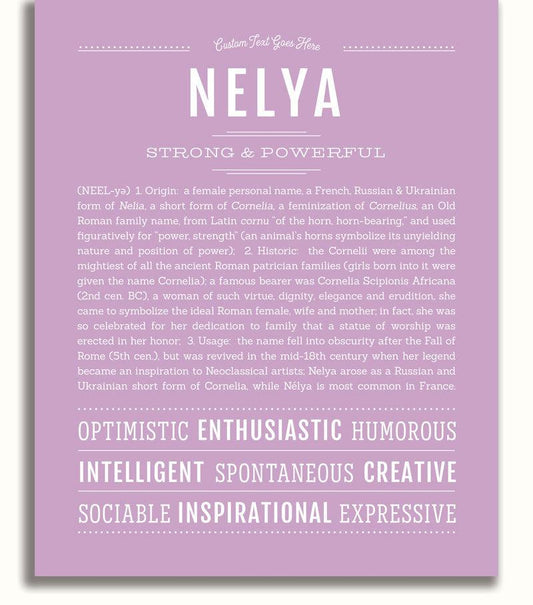 Custom Text Goes Here

NELYA

STRONG & POWERFUL

(NEEL-yə) 1. Origin: a female personal name, a French, Russian & Ukrainian form of Nelia, a short form of Cornelia, a feminization of Cornelius, an Old Roman family name, from Latin cornu "of the horn, horn-bearing," and used figuratively for "power, strength" (an animal's horns symbolize its unyielding nature and position of power); 2. Historic: the Cornelii were among the mightiest of all the ancient Roman patrician families (girls born into it were given the name Cornelia); a famous bearer was Cornelia Scipionis Africana (2nd cen. BC), a woman of such virtue, dignity, elegance and erudition, she came to symbolize the ideal Roman female, wife and mother; in fact, she was so celebrated for her dedication to family that a statue of worship was erected in her honor; 3. Usage: the name fell into obscurity after the Fall of Rome (5th cen.), but was revived in the mid-18th century when her legend became an inspiration to Neoclassical artists; Nelya arose as a Russian and Ukrainian short form of Cornelia, while Nélya is most common in France.

OPTIMISTIC ENTHUSIASTIC HUMOROUS

INTELLIGENT SPONTANEOUS CREATIVE

SOCIABLE INSPIRATIONAL EXPRESSIVE